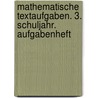 mathematische textaufgaben. 3. schuljahr. aufgabenheft